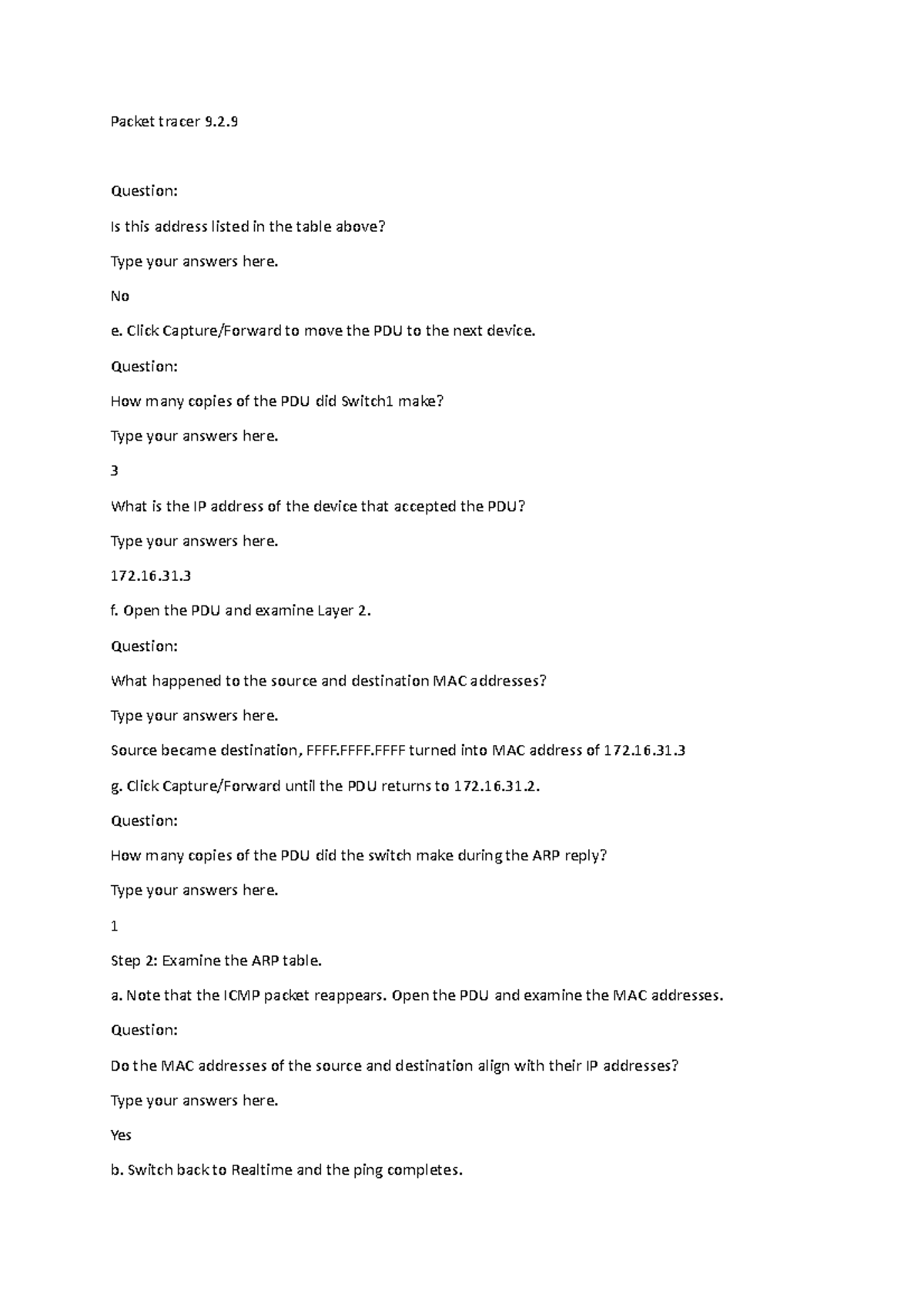 Packet tracer 9.2.9

Question:

Is this address listed in the table above?

Type your answers here.

No

e. Click Capture/Forward to move the PDU to the next device.

Question:

How many copies of the PDU did Switch1 make?

Type your answers here.

3

What is the IP address of the device that accepted the PDU?

Type your answers here.

172.16.31.3

f. Open the PDU and examine Layer 2.

Question:

What happened to the source and destination MAC addresses?

Type your answers here.

Source became destination, FFFF.FFFF.FFFF turned into MAC address of 172.16.31.3

g. Click Capture/Forward until the PDU returns to 172.16.31.2.

Question:

How many copies of the PDU did the switch make during the ARP reply?

Type your answers here.

1

Step 2: Examine the ARP table.

a. Note that the ICMP packet reappears. Open the PDU and examine the MAC addresses.

Question:

Do the MAC addresses of the source and destination align with their IP addresses?

Type your answers here.

Yes

b. Switch back to Realtime and the ping completes.